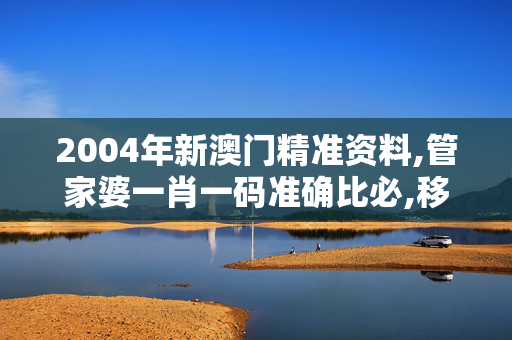 2004年新澳门精准资料,管家婆一肖一码准确比必,移